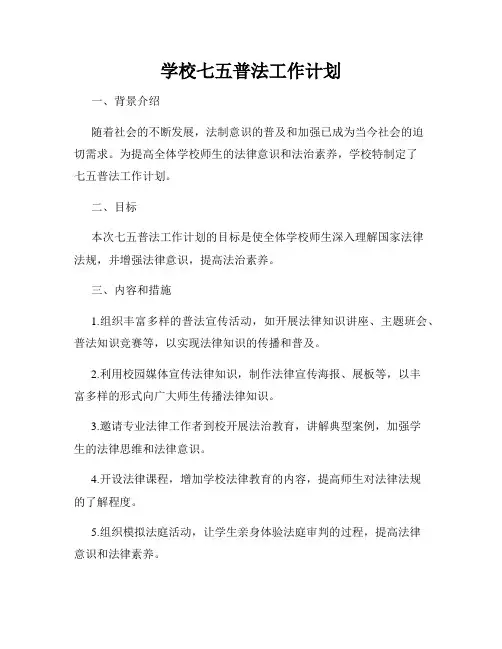 学校七五普法工作计划

一、背景介绍

随着社会的不断发展，法制意识的普及和加强已成为当今社会的迫切需求。为提高全体学校师生的法律意识和法治素养，学校特制定了七五普法工作计划。

二、目标

本次七五普法工作计划的目标是使全体学校师生深入理解国家法律法规，并增强法律意识，提高法治素养。

三、内容和措施

1.组织丰富多样的普法宣传活动，如开展法律知识讲座、主题班会、普法知识竞赛等，以实现法律知识的传播和普及。

2.利用校园媒体宣传法律知识，制作法律宣传海报、展板等，以丰富多样的形式向广大师生传播法律知识。

3.邀请专业法律工作者到校开展法治教育，讲解典型案例，加强学生的法律思维和法律意识。

4.开设法律课程，增加学校法律教育的内容，提高师生对法律法规的了解程度。

5.组织模拟法庭活动，让学生亲身体验法庭审判的过程，提高法律意识和法律素养。